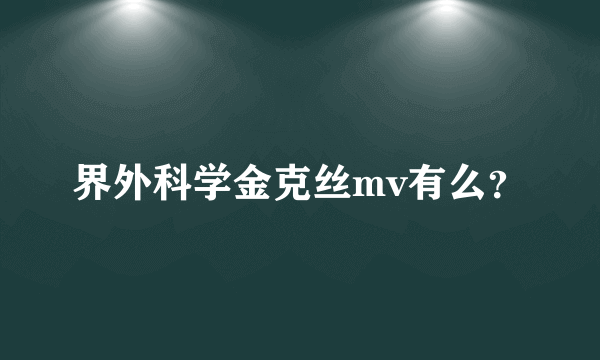 界外科学金克丝mv有么？